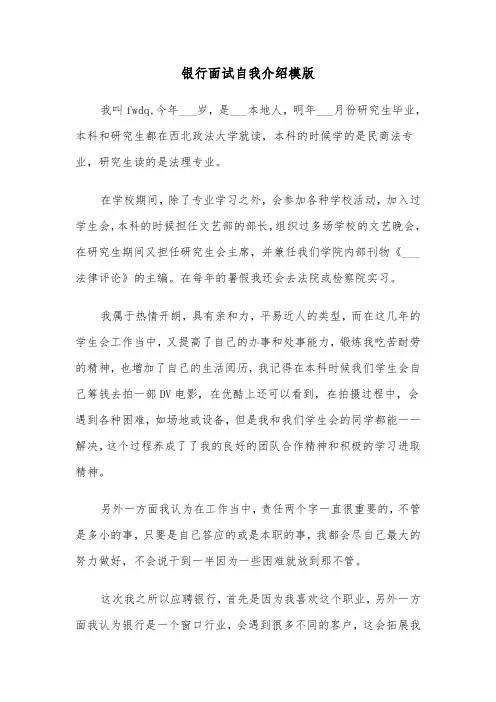 银行面试自我介绍模版

我叫fwdq,今年___岁，是___本地人，明年___月份研究生毕业，本科和研究生都在西北政法大学就读，本科的时候学的是民商法专业，研究生读的是法理专业。

在学校期间，除了专业学习之外，会参加各种学校活动，加入过学生会，本科的时候担任文艺部的部长，组织过多场学校的文艺晚会，在研究生期间又担任研究生会主席，并兼任我们学院内部刊物《___法律评论》的主编。在每年的暑假我还会去法院或检察院实习。

我属于热情开朗，具有亲和力，平易近人的类型，而在这几年的学生会工作当中，又提高了自己的办事和处事能力，锻炼我吃苦耐劳的精神，也增加了自己的生活阅历，我记得在本科时候我们学生会自己筹钱去拍一部DV电影，在优酷上还可以看到，在拍摄过程中，会遇到各种困难，如场地或设备，但是我和我们学生会的同学都能一一解决，这个过程养成了了我的良好的团队合作精神和积极的学习进取精神。

另外一方面我认为在工作当中，责任两个字一直很重要的，不管是多小的事，只要是自己答应的或是本职的事，我都会尽自己最大的努力做好，不会说干到一半因为一些困难就放到那不管。

这次我之所以应聘银行，首先是因为我喜欢这个职业，另外一方面我认为银行是一个窗口行业，会遇到很多不同的客户，这会拓展我